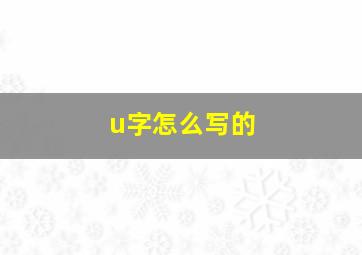 u字怎么写的